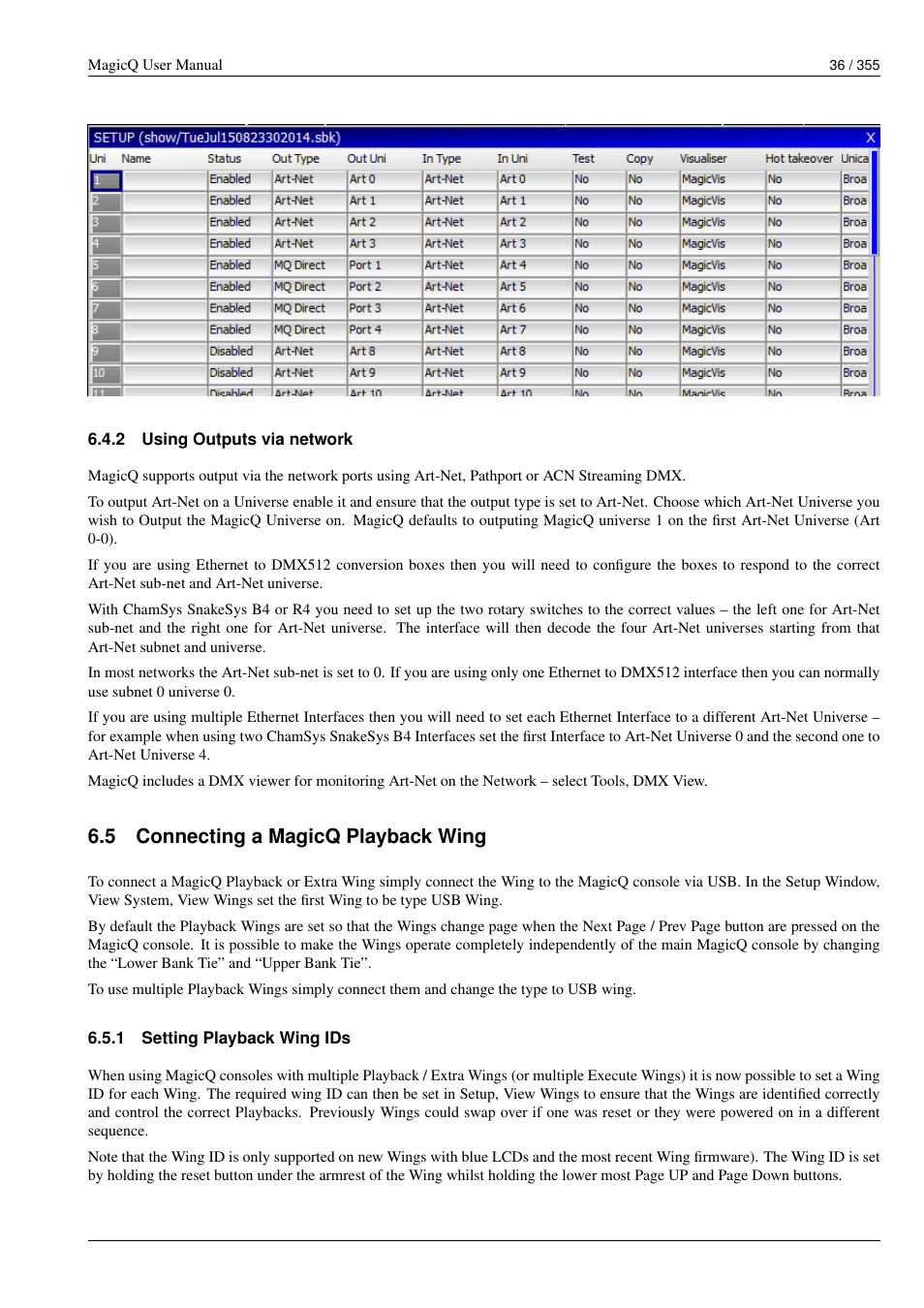 MagicQ User Manual 36 / 355

SETUP (show/TueJul150823302014.sbk) X

| Uni | Name | Status | Out Type | Out Uni | In Type | In Uni | Test | Copy | Visualiser | Hot takeover | Unica |
|---|---|---|---|---|---|---|---|---|---|---|---|
| 1 | | Enabled | Art-Net | Art 0 | Art-Net | Art 0 | No | No | MagicVis | No | Broa |
| 2 | | Enabled | Art-Net | Art 1 | Art-Net | Art 1 | No | No | MagicVis | No | Broa |
| 3 | | Enabled | Art-Net | Art 2 | Art-Net | Art 2 | No | No | MagicVis | No | Broa |
| 4 | | Enabled | Art-Net | Art 3 | Art-Net | Art 3 | No | No | MagicVis | No | Broa |
| 5 | | Enabled | MQ Direct | Port 1 | Art-Net | Art 4 | No | No | MagicVis | No | Broa |
| 6 | | Enabled | MQ Direct | Port 2 | Art-Net | Art 5 | No | No | MagicVis | No | Broa |
| 7 | | Enabled | MQ Direct | Port 3 | Art-Net | Art 6 | No | No | MagicVis | No | Broa |
| 8 | | Enabled | MQ Direct | Port 4 | Art-Net | Art 7 | No | No | MagicVis | No | Broa |
| 9 | | Disabled | Art-Net | Art 8 | Art-Net | Art 8 | No | No | MagicVis | No | Broa |
| 10 | | Disabled | Art-Net | Art 9 | Art-Net | Art 9 | No | No | MagicVis | No | Broa |
| 11 | | Disabled | Art-Net | Art 10 | Art-Net | Art 10 | No | No | MagicVis | No | Broa |

6.4.2 Using Outputs via network

MagicQ supports output via the network ports using Art-Net, Pathport or ACN Streaming DMX.

To output Art-Net on a Universe enable it and ensure that the output type is set to Art-Net. Choose which Art-Net Universe you wish to Output the MagicQ Universe on. MagicQ defaults to outputing MagicQ universe 1 on the first Art-Net Universe (Art 0-0).

If you are using Ethernet to DMX512 conversion boxes then you will need to configure the boxes to respond to the correct Art-Net sub-net and Art-Net universe.

With ChamSys SnakeSys B4 or R4 you need to set up the two rotary switches to the correct values – the left one for Art-Net sub-net and the right one for Art-Net universe. The interface will then decode the four Art-Net universes starting from that Art-Net subnet and universe.

In most networks the Art-Net sub-net is set to 0. If you are using only one Ethernet to DMX512 interface then you can normally use subnet 0 universe 0.

If you are using multiple Ethernet Interfaces then you will need to set each Ethernet Interface to a different Art-Net Universe – for example when using two ChamSys SnakeSys B4 Interfaces set the first Interface to Art-Net Universe 0 and the second one to Art-Net Universe 4.

MagicQ includes a DMX viewer for monitoring Art-Net on the Network – select Tools, DMX View.

6.5 Connecting a MagicQ Playback Wing

To connect a MagicQ Playback or Extra Wing simply connect the Wing to the MagicQ console via USB. In the Setup Window, View System, View Wings set the first Wing to be type USB Wing.

By default the Playback Wings are set so that the Wings change page when the Next Page / Prev Page button are pressed on the MagicQ console. It is possible to make the Wings operate completely independently of the main MagicQ console by changing the “Lower Bank Tie” and “Upper Bank Tie”.

To use multiple Playback Wings simply connect them and change the type to USB wing.

6.5.1 Setting Playback Wing IDs

When using MagicQ consoles with multiple Playback / Extra Wings (or multiple Execute Wings) it is now possible to set a Wing ID for each Wing. The required wing ID can then be set in Setup, View Wings to ensure that the Wings are identified correctly and control the correct Playbacks. Previously Wings could swap over if one was reset or they were powered on in a different sequence.

Note that the Wing ID is only supported on new Wings with blue LCDs and the most recent Wing firmware). The Wing ID is set by holding the reset button under the armrest of the Wing whilst holding the lower most Page UP and Page Down buttons.